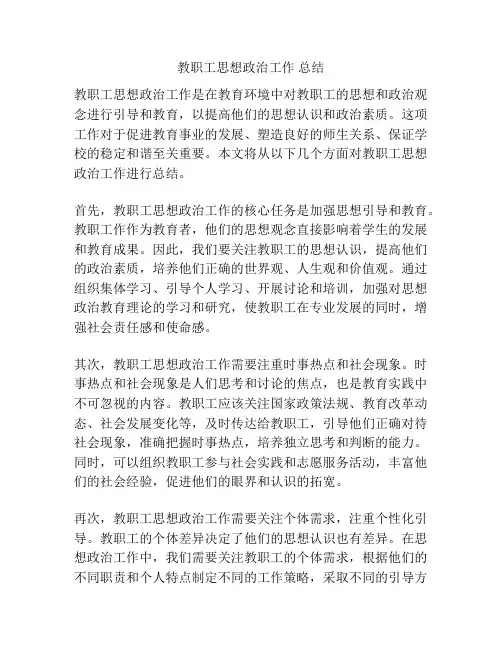 教职工思想政治工作 总结

教职工思想政治工作是在教育环境中对教职工的思想和政治观念进行引导和教育，以提高他们的思想认识和政治素质。这项工作对于促进教育事业的发展、塑造良好的师生关系、保证学校的稳定和谐至关重要。本文将从以下几个方面对教职工思想政治工作进行总结。

首先，教职工思想政治工作的核心任务是加强思想引导和教育。教职工作作为教育者，他们的思想观念直接影响着学生的发展和教育成果。因此，我们要关注教职工的思想认识，提高他们的政治素质，培养他们正确的世界观、人生观和价值观。通过组织集体学习、引导个人学习、开展讨论和培训，加强对思想政治教育理论的学习和研究，使教职工在专业发展的同时，增强社会责任感和使命感。

其次，教职工思想政治工作需要注重时事热点和社会现象。时事热点和社会现象是人们思考和讨论的焦点，也是教育实践中不可忽视的内容。教职工应该关注国家政策法规、教育改革动态、社会发展变化等，及时传达给教职工，引导他们正确对待社会现象，准确把握时事热点，培养独立思考和判断的能力。同时，可以组织教职工参与社会实践和志愿服务活动，丰富他们的社会经验，促进他们的眼界和认识的拓宽。

再次，教职工思想政治工作需要关注个体需求，注重个性化引导。教职工的个体差异决定了他们的思想认识也有差异。在思想政治工作中，我们需要关注教职工的个体需求，根据他们的不同职责和个人特点制定不同的工作策略，采取不同的引导方